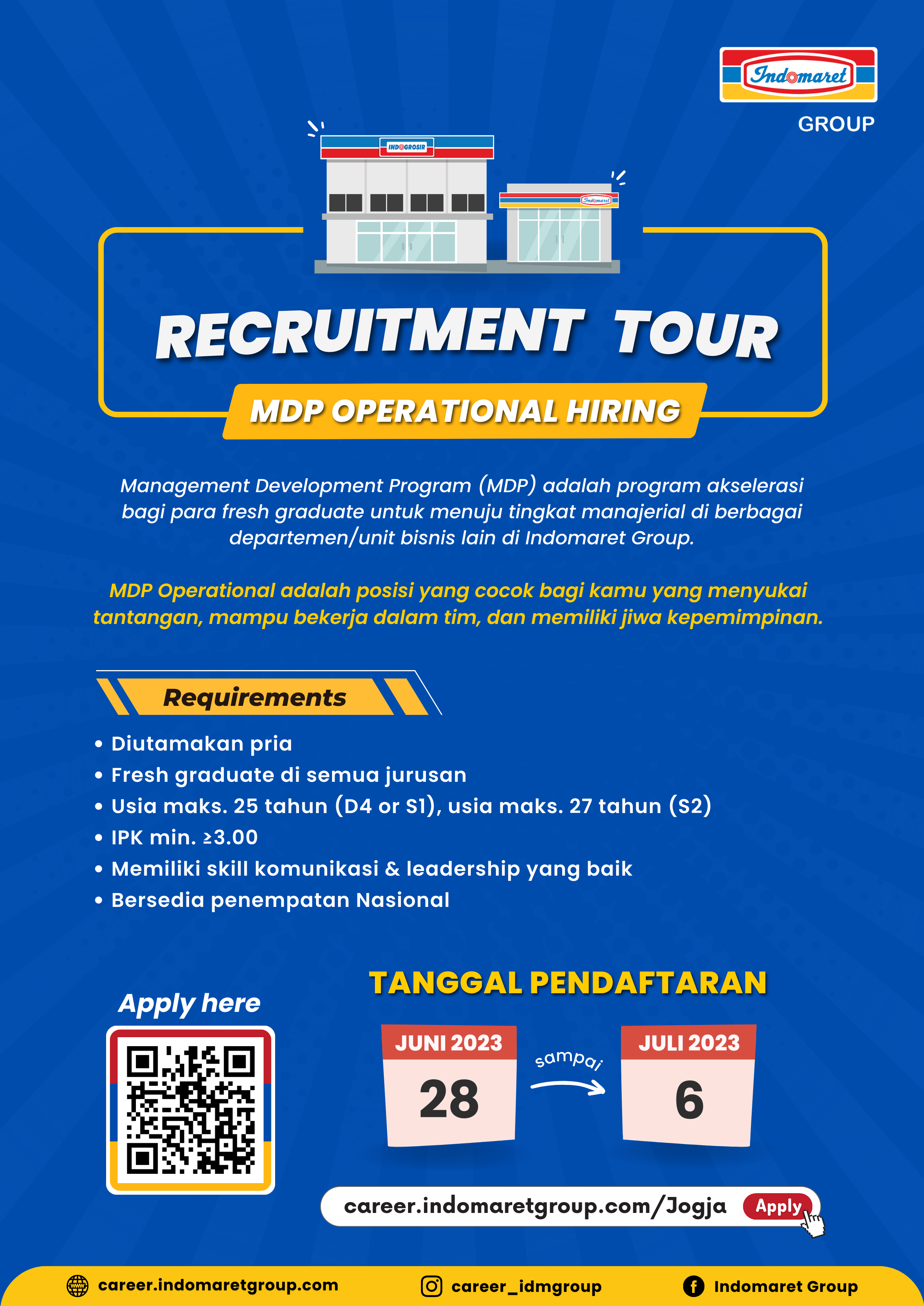 Indomaret
GROUP

INDOGROSIR

Indomaret

RECRUITMENT TOUR

MDP OPERATIONAL HIRING

Management Development Program (MDP) adalah program akselerasi bagi para fresh graduate untuk menuju tingkat manajerial di berbagai departemen/unit bisnis lain di Indomaret Group.

MDP Operational adalah posisi yang cocok bagi kamu yang menyukai tantangan, mampu bekerja dalam tim, dan memiliki jiwa kepemimpinan.

Requirements

• Diutamakan pria
• Fresh graduate di semua jurusan
• Usia maks. 25 tahun (D4 or S1), usia maks. 27 tahun (S2)
• IPK min. ≥3.00
• Memiliki skill komunikasi & leadership yang baik
• Bersedia penempatan Nasional

Apply here

TANGGAL PENDAFTARAN

JUNI 2023
28

sampai

JULI 2023
6

career.indomaretgroup.com/Jogja Apply

career.indomaretgroup.com

career_idmgroup

Indomaret Group